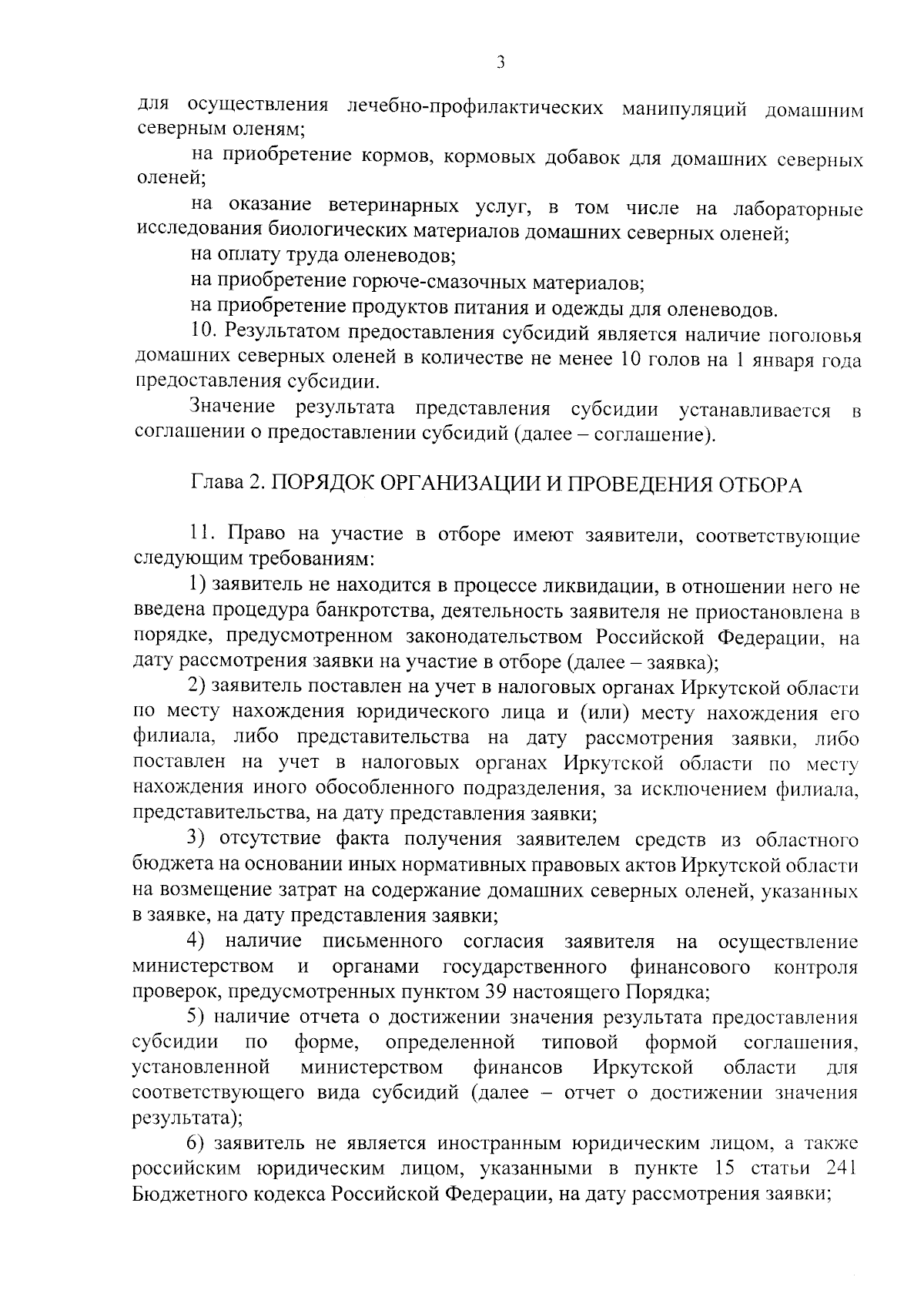 3

для осуществления лечебно-профилактических манипуляций домашним северным оленям;

на приобретение кормов, кормовых добавок для домашних северных оленей;

на оказание ветеринарных услуг, в том числе на лабораторные исследования биологических материалов домашних северных оленей;

на оплату труда оленеводов;

на приобретение горюче-смазочных материалов;

на приобретение продуктов питания и одежды для оленеводов.

10. Результатом предоставления субсидий является наличие поголовья домашних северных оленей в количестве не менее 10 голов на 1 января года предоставления субсидии.

Значение результата представления субсидии устанавливается в соглашении о предоставлении субсидий (далее – соглашение).

Глава 2. ПОРЯДОК ОРГАНИЗАЦИИ И ПРОВЕДЕНИЯ ОТБОРА

11. Право на участие в отборе имеют заявители, соответствующие следующим требованиям:

1) заявитель не находится в процессе ликвидации, в отношении него не введена процедура банкротства, деятельность заявителя не приостановлена в порядке, предусмотренном законодательством Российской Федерации, на дату рассмотрения заявки на участие в отборе (далее – заявка);

2) заявитель поставлен на учет в налоговых органах Иркутской области по месту нахождения юридического лица и (или) месту нахождения его филиала, либо представительства на дату рассмотрения заявки, либо поставлен на учет в налоговых органах Иркутской области по месту нахождения иного обособленного подразделения, за исключением филиала, представительства, на дату представления заявки;

3) отсутствие факта получения заявителем средств из областного бюджета на основании иных нормативных правовых актов Иркутской области на возмещение затрат на содержание домашних северных оленей, указанных в заявке, на дату представления заявки;

4) наличие письменного согласия заявителя на осуществление министерством и органами государственного финансового контроля проверок, предусмотренных пунктом 39 настоящего Порядка;

5) наличие отчета о достижении значения результата предоставления субсидии по форме, определенной типовой формой соглашения, установленной министерством финансов Иркутской области для соответствующего вида субсидий (далее – отчет о достижении значения результата);

6) заявитель не является иностранным юридическим лицом, а также российским юридическим лицом, указанными в пункте 15 статьи 241 Бюджетного кодекса Российской Федерации, на дату рассмотрения заявки;